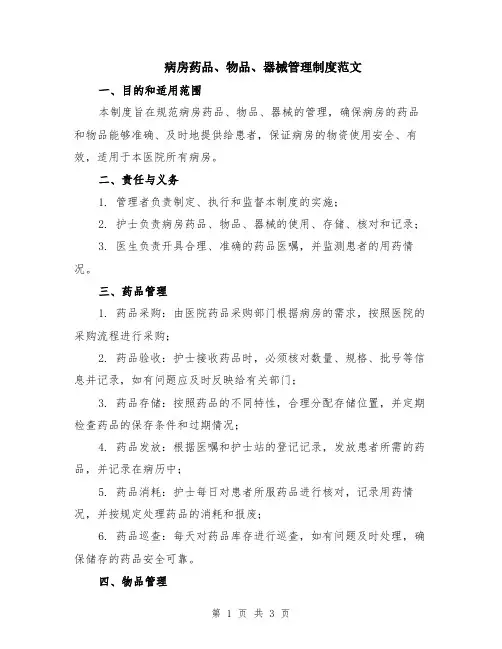 病房药品、物品、器械管理制度范文

一、目的和适用范围

本制度旨在规范病房药品、物品、器械的管理，确保病房的药品和物品能够准确、及时地提供给患者，保证病房的物资使用安全、有效，适用于本医院所有病房。

二、责任与义务

1. 管理者负责制定、执行和监督本制度的实施；

2. 护士负责病房药品、物品、器械的使用、存储、核对和记录；

3. 医生负责开具合理、准确的药品医嘱，并监测患者的用药情况。

三、药品管理

1. 药品采购：由医院药品采购部门根据病房的需求，按照医院的采购流程进行采购；

2. 药品验收：护士接收药品时，必须核对数量、规格、批号等信息并记录，如有问题应及时反映给有关部门；

3. 药品存储：按照药品的不同特性，合理分配存储位置，并定期检查药品的保存条件和过期情况；

4. 药品发放：根据医嘱和护士站的登记记录，发放患者所需的药品，并记录在病历中；

5. 药品消耗：护士每日对患者所服药品进行核对，记录用药情况，并按规定处理药品的消耗和报废；

6. 药品巡查：每天对药品库存进行巡查，如有问题及时处理，确保储存的药品安全可靠。

四、物品管理

第 1 页 共 3 页